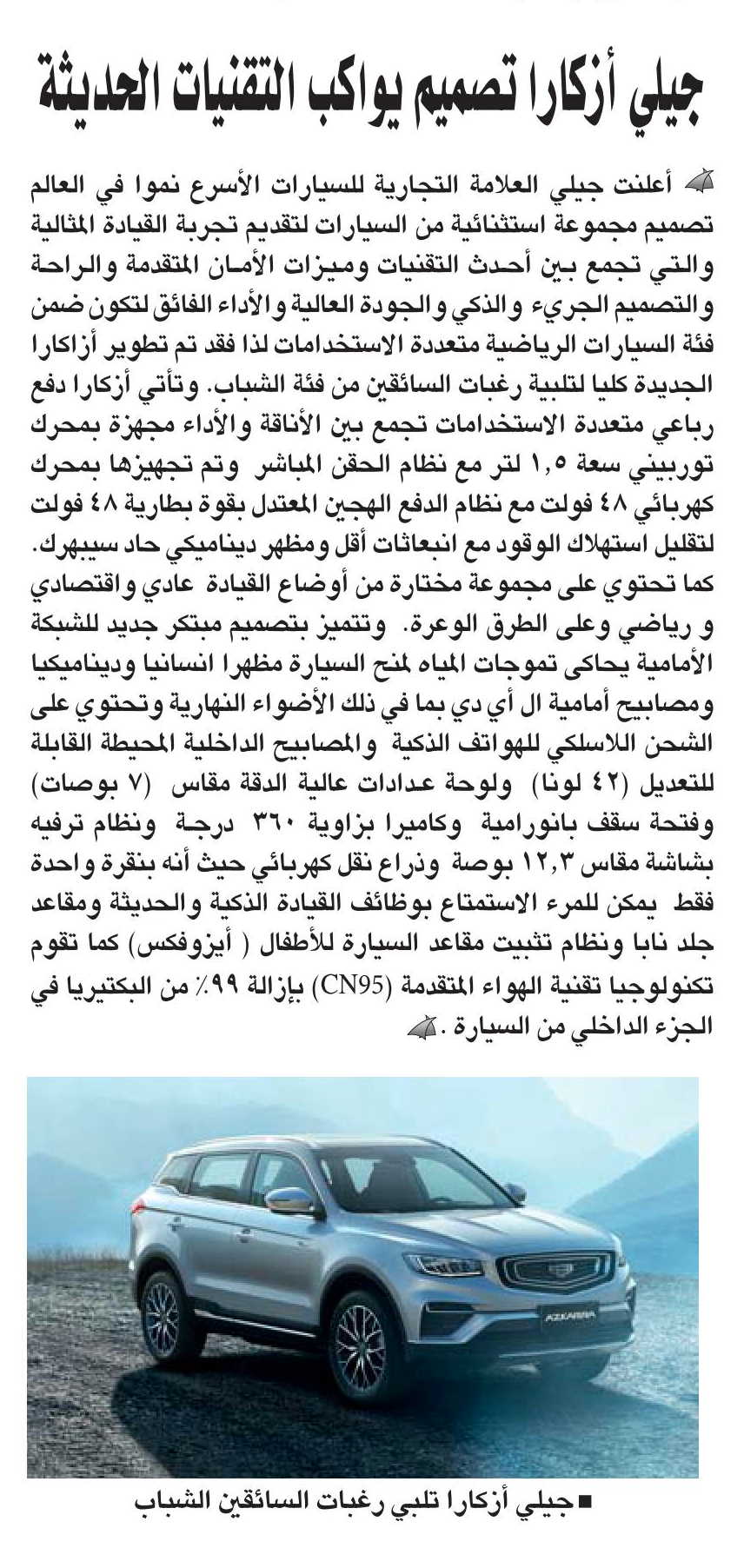 جيلي أزكارا تصميم يواكب التقنيات الحديثة

أعلنت جيلي العلامة التجارية للسيارات الأسرع نموا في العالم تصميم مجموعة استثنائية من السيارات لتقديم تجربة القيادة المثالية والتي تجمع بين أحدث التقنيات وميزات الأمان المتقدمة والراحة والتصميم الجريء والذكي والجودة العالية والأداء الفائق لتكون ضمن فئة السيارات الرياضية متعددة الاستخدامات لذا فقد تم تطوير أزاكارا الجديدة كليا لتلبية رغبات السائقين من فئة الشباب. وتأتي أزكارا دفع رباعي متعددة الاستخدامات تجمع بين الأناقة والأداء مجهزة بمحرك توربيني سعة ١,٥ لتر مع نظام الحقن المباشر وتم تجهيزها بمحرك كهربائي ٤٨ فولت مع نظام الدفع الهجين المعتدل بقوة بطارية ٤٨ فولت لتقليل استهلاك الوقود مع انبعاثات أقل ومظهر ديناميكي حاد سيبهرك. كما تحتوي على مجموعة مختارة من أوضاع القيادة عادي واقتصادي و رياضي وعلى الطرق الوعرة. وتتميز بتصميم مبتكر جديد للشبكة الأمامية يحاكى تموجات المياه لمنح السيارة مظهرا انسانيا وديناميكيا ومصابيح أمامية ال أي دي بما في ذلك الأضواء النهارية وتحتوي على الشحن اللاسلكي للهواتف الذكية والمصابيح الداخلية المحيطة القابلة للتعديل (٤٢ لونا) ولوحة عدادات عالية الدقة مقاس (٧ بوصات) وفتحة سقف بانورامية وكاميرا بزاوية ٣٦٠ درجة ونظام ترفيه بشاشة مقاس ١٢,٣ بوصة وذراع نقل كهربائي حيث أنه بنقرة واحدة فقط يمكن للمرء الاستمتاع بوظائف القيادة الذكية والحديثة ومقاعد جلد نابا ونظام تثبيت مقاعد السيارة للأطفال ( أيزوفكس) كما تقوم تكنولوجيا تقنية الهواء المتقدمة (CN95) بإزالة ٩٩٪ من البكتيريا في الجزء الداخلي من السيارة .

AZKARRA

جيلي أزكارا تلبي رغبات السائقين الشباب